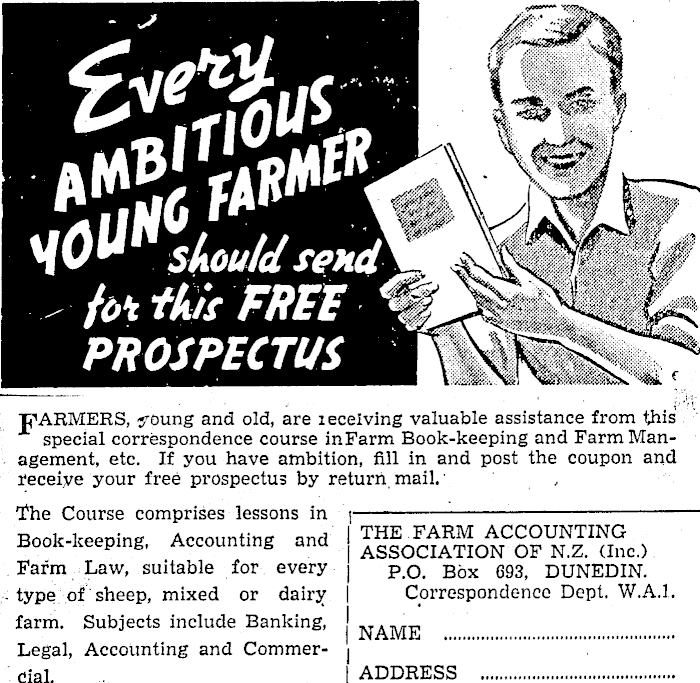 Every AMBITIOUS YOUNG FARMER should send for this FREE PROSPECTUS

FARMERS, young and old, are receiving valuable assistance from this special correspondence course in Farm Book-keeping and Farm Management, etc. If you have ambition, fill in and post the coupon and receive your free prospectus by return mail.

The Course comprises lessons in Book-keeping, Accounting and Farm Law, suitable for every type of sheep, mixed or dairy farm. Subjects include Banking, Legal, Accounting and Commercial.

THE FARM ACCOUNTING
ASSOCIATION OF N.Z. (Inc.)
P.O. Box 693, DUNEDIN.
Correspondence Dept. W.A.1.

NAME ____

ADDRESS ____